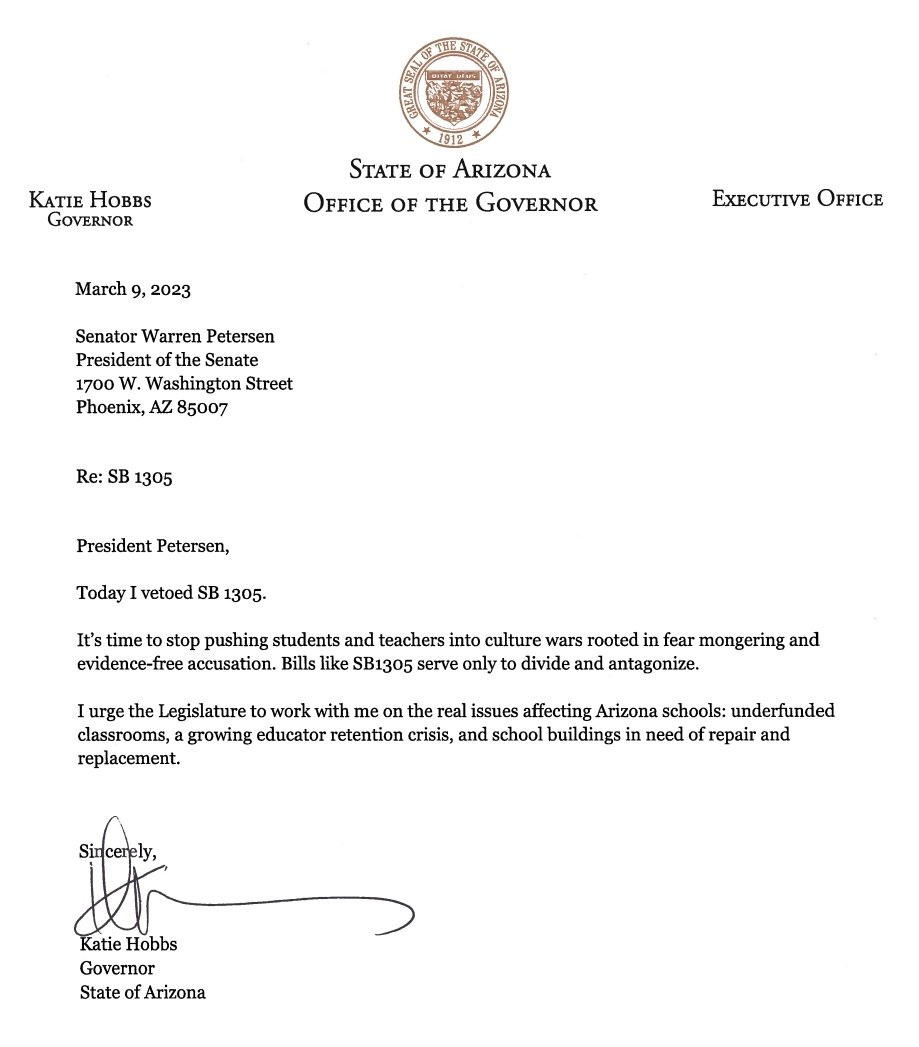 GREAT SEAL OF THE STATE OF ARIZONA
DITAT DEUS
1912

STATE OF ARIZONA
OFFICE OF THE GOVERNOR

KATIE HOBBS
GOVERNOR

EXECUTIVE OFFICE

March 9, 2023

Senator Warren Petersen
President of the Senate
1700 W. Washington Street
Phoenix, AZ 85007

Re: SB 1305

President Petersen,

Today I vetoed SB 1305.

It's time to stop pushing students and teachers into culture wars rooted in fear mongering and evidence-free accusation. Bills like SB1305 serve only to divide and antagonize.

I urge the Legislature to work with me on the real issues affecting Arizona schools: underfunded classrooms, a growing educator retention crisis, and school buildings in need of repair and replacement.

Sincerely,

Katie Hobbs
Governor
State of Arizona